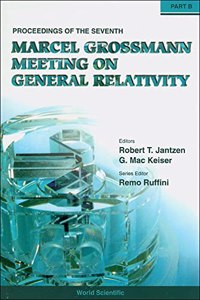 PART B

PROCEEDINGS OF THE SEVENTH

MARCEL GROSSMANN MEETING ON GENERAL RELATIVITY

Editors
Robert T. Jantzen
G. Mac Keiser

Series Editor
Remo Ruffini

World Scientific